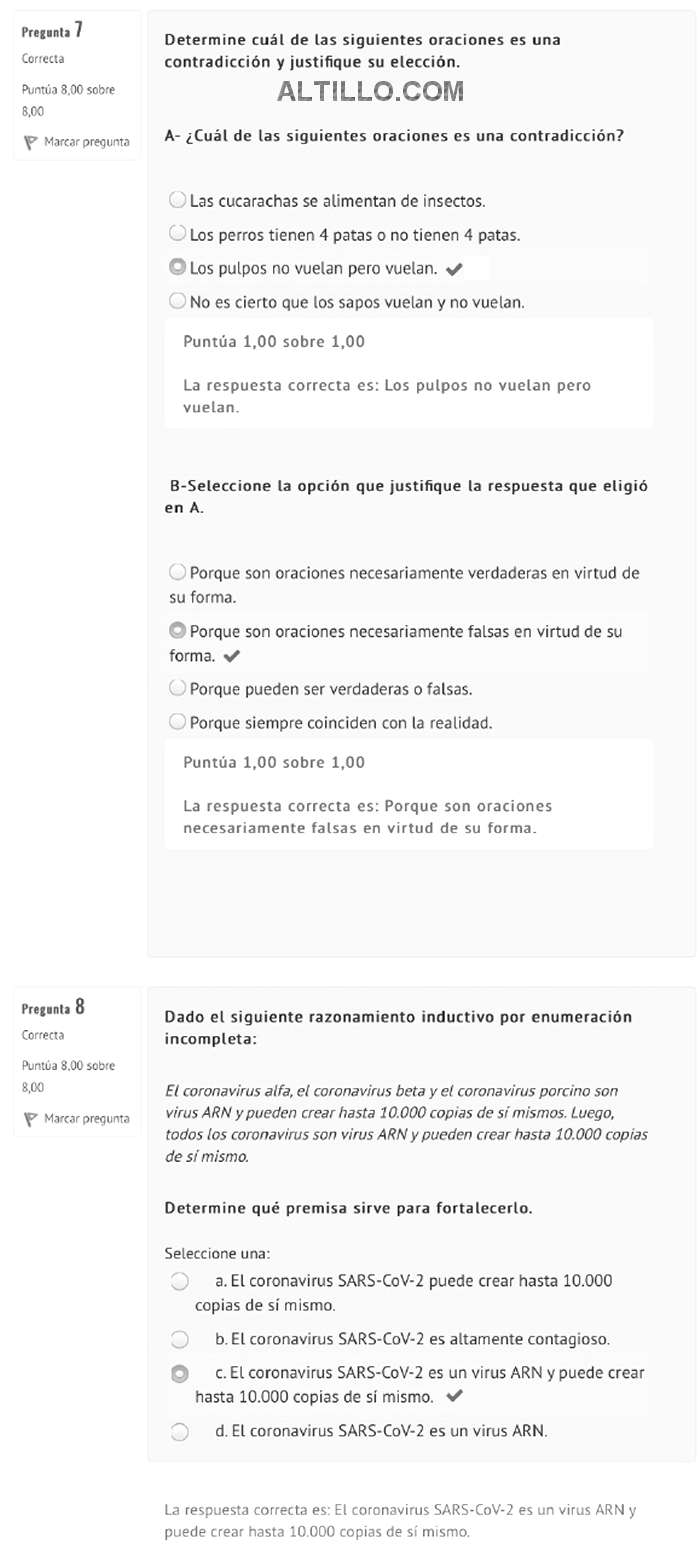 Pregunta 7
Correcta
Puntúa 8,00 sobre 8,00
Marcar pregunta

Determine cuál de las siguientes oraciones es una contradicción y justifique su elección.

ALTILLO.COM

A- ¿Cuál de las siguientes oraciones es una contradicción?

Las cucarachas se alimentan de insectos.
Los perros tienen 4 patas o no tienen 4 patas.
Los pulpos no vuelan pero vuelan.
No es cierto que los sapos vuelan y no vuelan.

Puntúa 1,00 sobre 1,00

La respuesta correcta es: Los pulpos no vuelan pero vuelan.

B-Seleccione la opción que justifique la respuesta que eligió en A.

Porque son oraciones necesariamente verdaderas en virtud de su forma.
Porque son oraciones necesariamente falsas en virtud de su forma.
Porque pueden ser verdaderas o falsas.
Porque siempre coinciden con la realidad.

Puntúa 1,00 sobre 1,00

La respuesta correcta es: Porque son oraciones necesariamente falsas en virtud de su forma.

Pregunta 8
Correcta
Puntúa 8,00 sobre 8,00
Marcar pregunta

Dado el siguiente razonamiento inductivo por enumeración incompleta:

El coronavirus alfa, el coronavirus beta y el coronavirus porcino son virus ARN y pueden crear hasta 10.000 copias de sí mismos. Luego, todos los coronavirus son virus ARN y pueden crear hasta 10.000 copias de sí mismo.

Determine qué premisa sirve para fortalecerlo.

Seleccione una:
a. El coronavirus SARS-CoV-2 puede crear hasta 10.000 copias de sí mismo.
b. El coronavirus SARS-CoV-2 es altamente contagioso.
c. El coronavirus SARS-CoV-2 es un virus ARN y puede crear hasta 10.000 copias de sí mismo.
d. El coronavirus SARS-CoV-2 es un virus ARN.

La respuesta correcta es: El coronavirus SARS-CoV-2 es un virus ARN y puede crear hasta 10.000 copias de sí mismo.